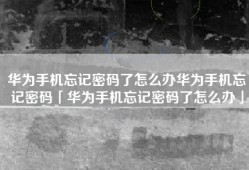 华为手机忘记密码了怎么办华为手机忘记密码「华为手机忘记密码了怎么办」